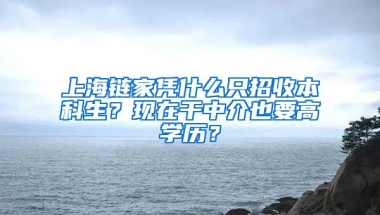 上海链家凭什么只招收本科生？现在干中介也要高学历？